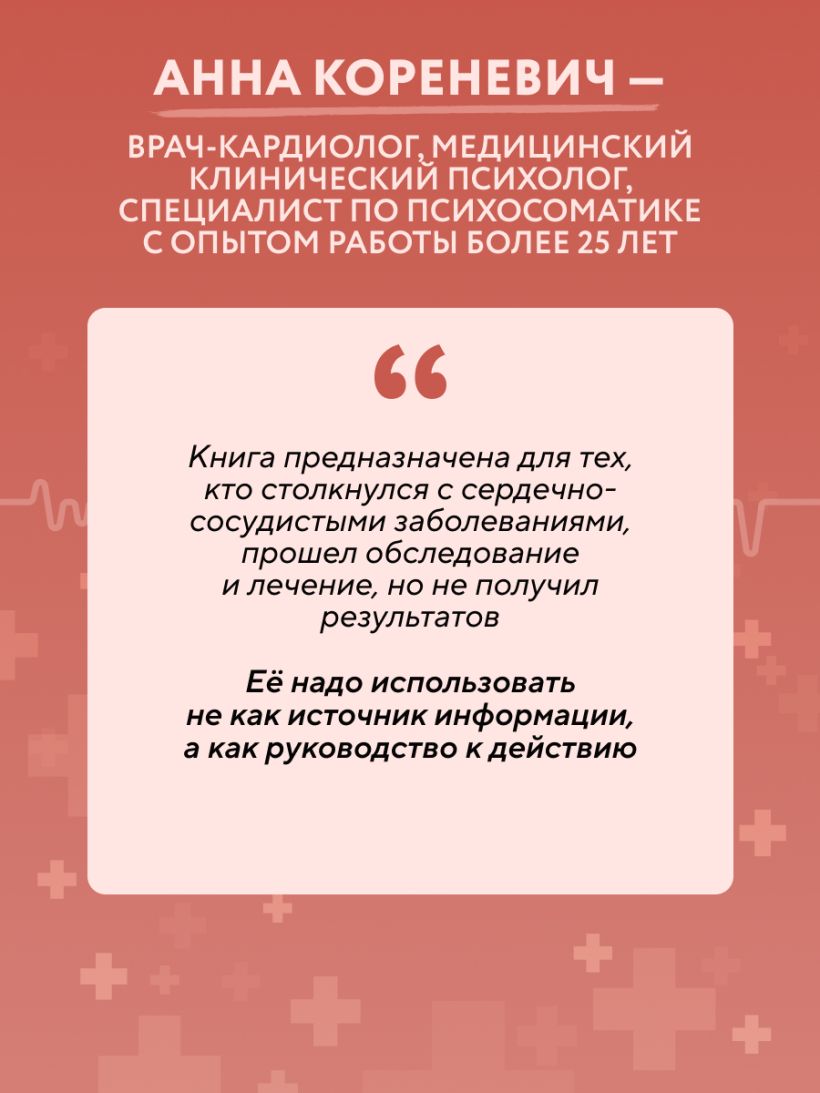 АННА КОРЕНЕВИЧ —

ВРАЧ-КАРДИОЛОГ, МЕДИЦИНСКИЙ КЛИНИЧЕСКИЙ ПСИХОЛОГ, СПЕЦИАЛИСТ ПО ПСИХОСОМАТИКЕ С ОПЫТОМ РАБОТЫ БОЛЕЕ 25 ЛЕТ

“

Книга предназначена для тех, кто столкнулся с сердечно-сосудистыми заболеваниями, прошел обследование и лечение, но не получил результатов

Её надо использовать не как источник информации, а как руководство к действию